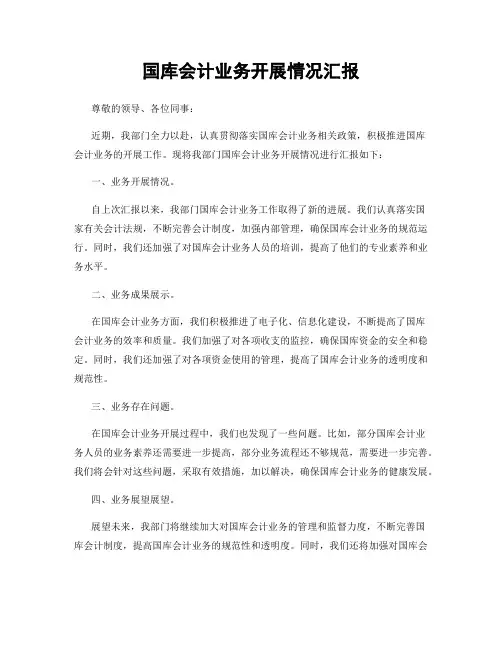 国库会计业务开展情况汇报

尊敬的领导、各位同事：

近期，我部门全力以赴，认真贯彻落实国库会计业务相关政策，积极推进国库会计业务的开展工作。现将我部门国库会计业务开展情况进行汇报如下：

一、业务开展情况。

自上次汇报以来，我部门国库会计业务工作取得了新的进展。我们认真落实国家有关会计法规，不断完善会计制度，加强内部管理，确保国库会计业务的规范运行。同时，我们还加强了对国库会计业务人员的培训，提高了他们的专业素养和业务水平。

二、业务成果展示。

在国库会计业务方面，我们积极推进了电子化、信息化建设，不断提高了国库会计业务的效率和质量。我们加强了对各项收支的监控，确保国库资金的安全和稳定。同时，我们还加强了对各项资金使用的管理，提高了国库会计业务的透明度和规范性。

三、业务存在问题。

在国库会计业务开展过程中，我们也发现了一些问题。比如，部分国库会计业务人员的业务素养还需要进一步提高，部分业务流程还不够规范，需要进一步完善。我们将会针对这些问题，采取有效措施，加以解决，确保国库会计业务的健康发展。

四、业务展望展望。

展望未来，我部门将继续加大对国库会计业务的管理和监督力度，不断完善国库会计制度，提高国库会计业务的规范性和透明度。同时，我们还将加强对国库会